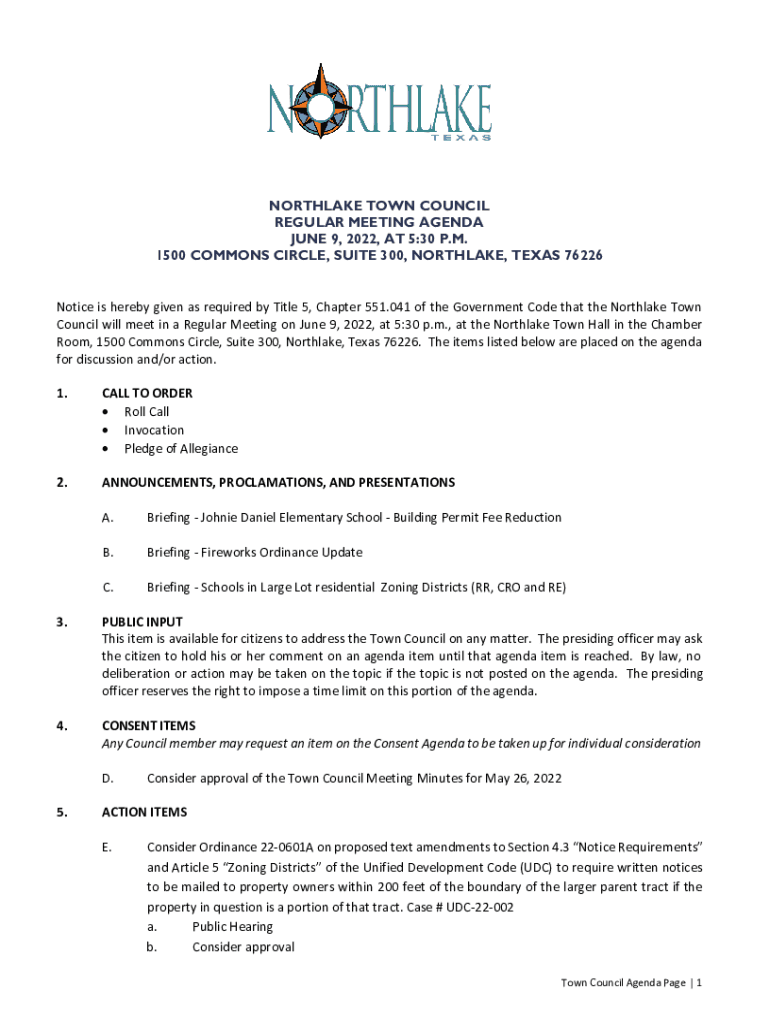 NORTHLAKE
TEXAS

NORTHLAKE TOWN COUNCIL
REGULAR MEETING AGENDA
JUNE 9, 2022, AT 5:30 P.M.
1500 COMMONS CIRCLE, SUITE 300, NORTHLAKE, TEXAS 76226

Notice is hereby given as required by Title 5, Chapter 551.041 of the Government Code that the Northlake Town Council will meet in a Regular Meeting on June 9, 2022, at 5:30 p.m., at the Northlake Town Hall in the Chamber Room, 1500 Commons Circle, Suite 300, Northlake, Texas 76226. The items listed below are placed on the agenda for discussion and/or action.

1. CALL TO ORDER
• Roll Call
• Invocation
• Pledge of Allegiance

2. ANNOUNCEMENTS, PROCLAMATIONS, AND PRESENTATIONS

A. Briefing - Johnie Daniel Elementary School - Building Permit Fee Reduction

B. Briefing - Fireworks Ordinance Update

C. Briefing - Schools in Large Lot residential Zoning Districts (RR, CRO and RE)

3. PUBLIC INPUT
This item is available for citizens to address the Town Council on any matter. The presiding officer may ask the citizen to hold his or her comment on an agenda item until that agenda item is reached. By law, no deliberation or action may be taken on the topic if the topic is not posted on the agenda. The presiding officer reserves the right to impose a time limit on this portion of the agenda.

4. CONSENT ITEMS
Any Council member may request an item on the Consent Agenda to be taken up for individual consideration

D. Consider approval of the Town Council Meeting Minutes for May 26, 2022

5. ACTION ITEMS

E. Consider Ordinance 22-0601A on proposed text amendments to Section 4.3 "Notice Requirements" and Article 5 "Zoning Districts" of the Unified Development Code (UDC) to require written notices to be mailed to property owners within 200 feet of the boundary of the larger parent tract if the property in question is a portion of that tract. Case # UDC-22-002
a. Public Hearing
b. Consider approval

Town Council Agenda Page | 1